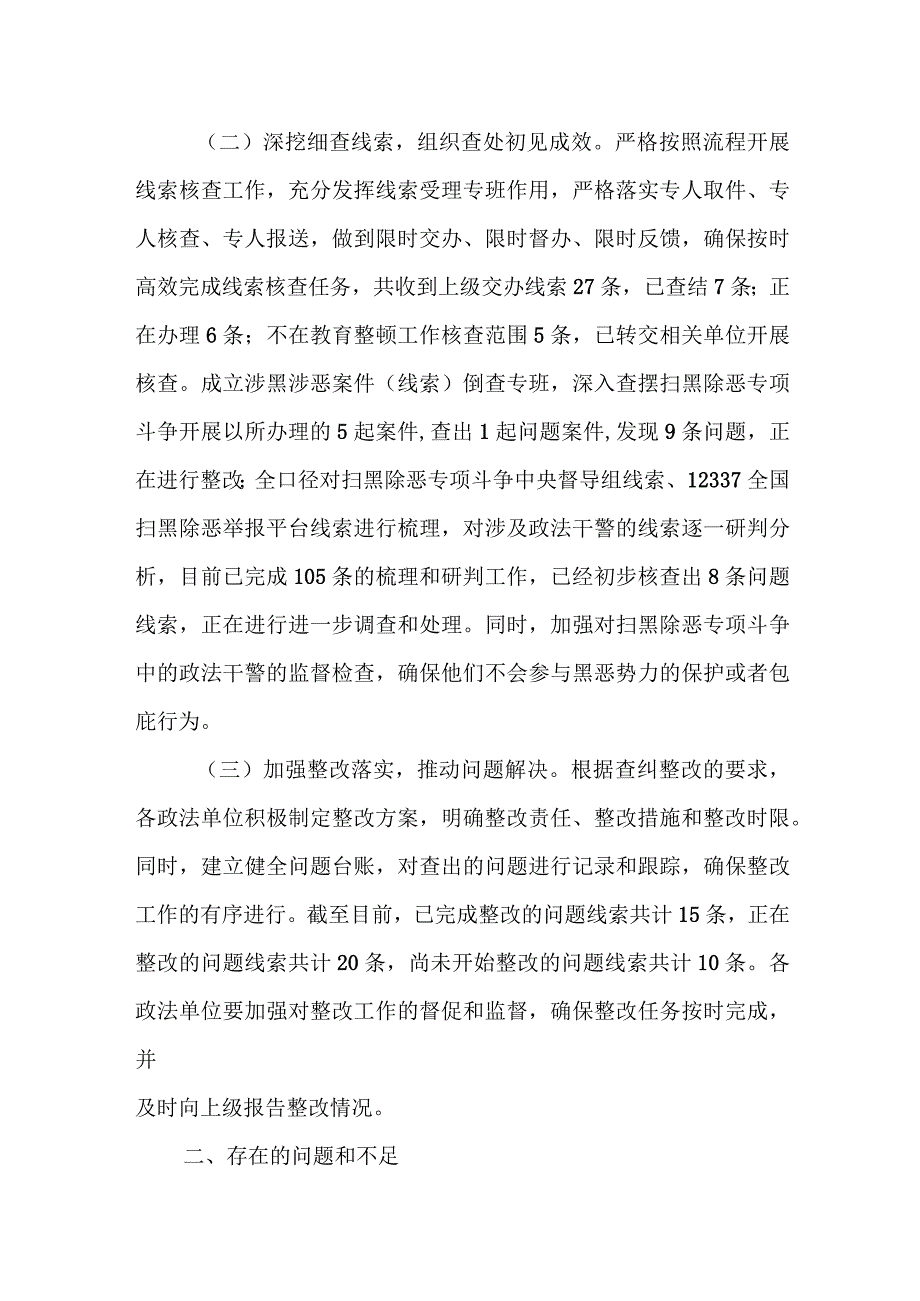 （二）深挖细查线索，组织查处初见成效。严格按照流程开展线索核查工作，充分发挥线索受理专班作用，严格落实专人取件、专人核查、专人报送，做到限时交办、限时督办、限时反馈，确保按时高效完成线索核查任务，共收到上级交办线索27条，已查结7条；正在办理6条；不在教育整顿工作核查范围5条，已转交相关单位开展核查。成立涉黑涉恶案件（线索）倒查专班，深入查摆扫黑除恶专项斗争开展以所办理的5起案件,查出1起问题案件,发现9条问题，正在进行整改;全口径对扫黑除恶专项斗争中央督导组线索、12337全国扫黑除恶举报平台线索进行梳理，对涉及政法干警的线索逐一研判分析，目前已完成105条的梳理和研判工作，已经初步核查出8条问题线索，正在进行进一步调查和处理。同时，加强对扫黑除恶专项斗争中的政法干警的监督检查，确保他们不会参与黑恶势力的保护或者包庇行为。

（三）加强整改落实，推动问题解决。根据查纠整改的要求，各政法单位积极制定整改方案，明确整改责任、整改措施和整改时限。同时，建立健全问题台账，对查出的问题进行记录和跟踪，确保整改工作的有序进行。截至目前，已完成整改的问题线索共计15条，正在整改的问题线索共计20条，尚未开始整改的问题线索共计10条。各政法单位要加强对整改工作的督促和监督，确保整改任务按时完成，并

及时向上级报告整改情况。

二、存在的问题和不足